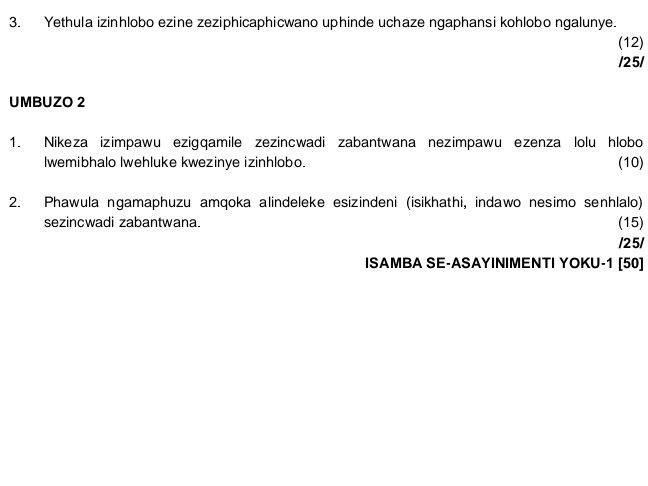 3. Yethula izinhlobo ezine zeziphicaphicwano uphinde uchaze ngaphansi kohlobo ngalunye. (12)

/25/

UMBUZO 2

1. Nikeza izimpawu ezigqamile zezincwadi zabantwana nezimpawu ezenza lolu hlobo lwemibhalo lwehluke kwezinye izinhlobo. (10)

2. Phawula ngamaphuzu amqoka alindeleke esizindeni (isikhathi, indawo nesimo senhlalo) sezincwadi zabantwana. (15)

/25/

ISAMBA SE-ASAYINIMENTI YOKU-1 [50]